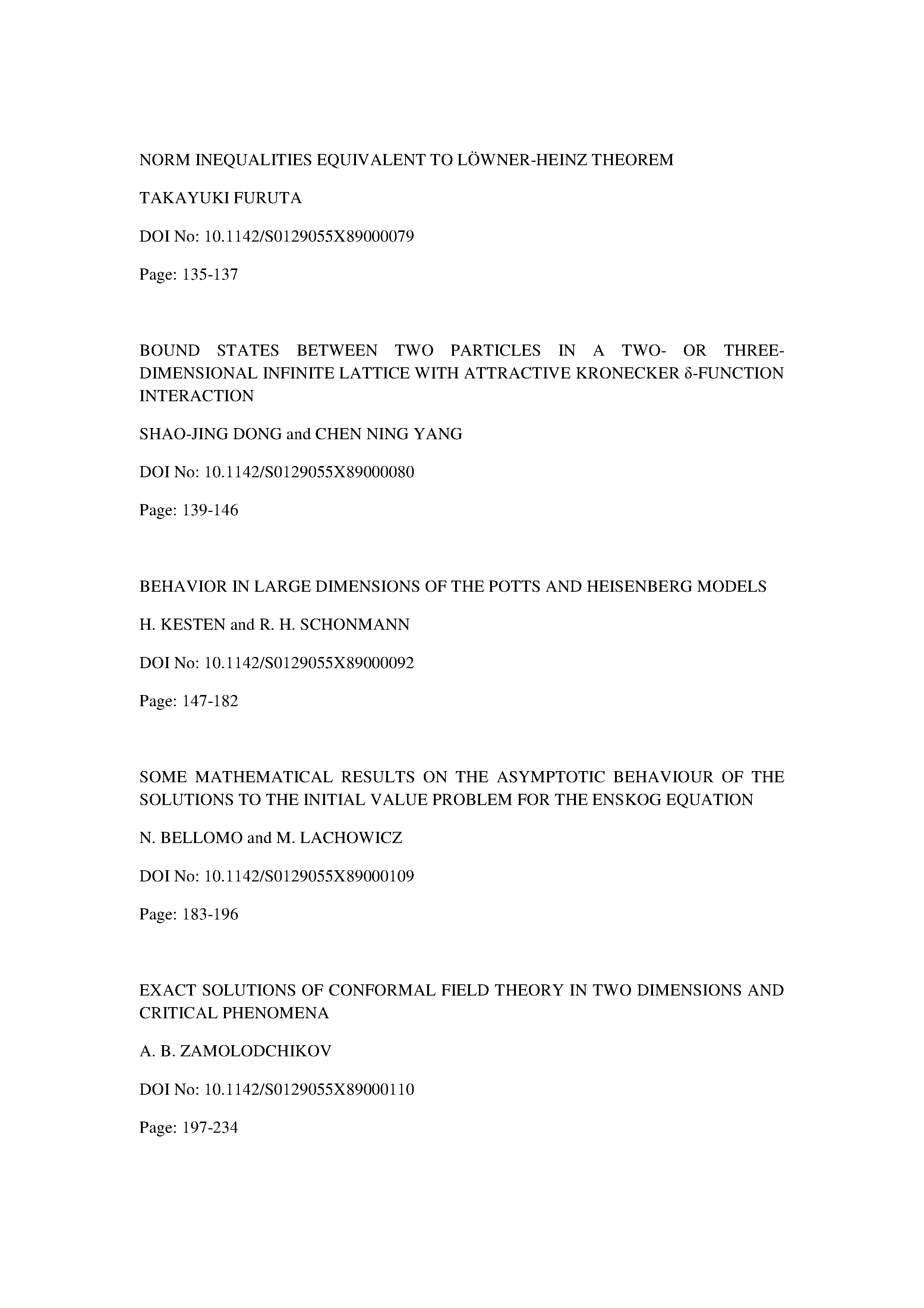 NORM INEQUALITIES EQUIVALENT TO LÖWNER-HEINZ THEOREM

TAKAYUKI FURUTA

DOI No: 10.1142/S0129055X89000079

Page: 135-137

BOUND STATES BETWEEN TWO PARTICLES IN A TWO- OR THREE-DIMENSIONAL INFINITE LATTICE WITH ATTRACTIVE KRONECKER δ-FUNCTION INTERACTION

SHAO-JING DONG and CHEN NING YANG

DOI No: 10.1142/S0129055X89000080

Page: 139-146

BEHAVIOR IN LARGE DIMENSIONS OF THE POTTS AND HEISENBERG MODELS

H. KESTEN and R. H. SCHONMANN

DOI No: 10.1142/S0129055X89000092

Page: 147-182

SOME MATHEMATICAL RESULTS ON THE ASYMPTOTIC BEHAVIOUR OF THE SOLUTIONS TO THE INITIAL VALUE PROBLEM FOR THE ENSKOG EQUATION

N. BELLOMO and M. LACHOWICZ

DOI No: 10.1142/S0129055X89000109

Page: 183-196

EXACT SOLUTIONS OF CONFORMAL FIELD THEORY IN TWO DIMENSIONS AND CRITICAL PHENOMENA

A. B. ZAMOLODCHIKOV

DOI No: 10.1142/S0129055X89000110

Page: 197-234